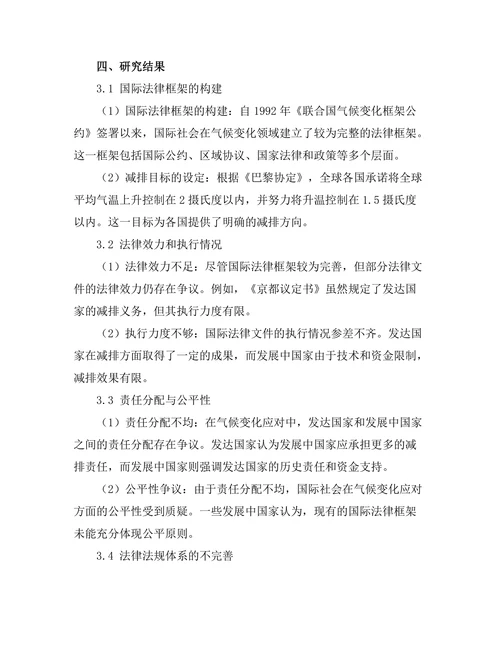 四、研究结果

3.1 国际法律框架的构建

（1）国际法律框架的构建：自 1992 年《联合国气候变化框架公约》签署以来，国际社会在气候变化领域建立了较为完整的法律框架。这一框架包括国际公约、区域协议、国家法律和政策等多个层面。

（2）减排目标的设定：根据《巴黎协定》，全球各国承诺将全球平均气温上升控制在 2 摄氏度以内，并努力将升温控制在 1.5 摄氏度以内。这一目标为各国提供了明确的减排方向。

3.2 法律效力和执行情况

（1）法律效力不足：尽管国际法律框架较为完善，但部分法律文件的法律效力仍存在争议。例如，《京都议定书》虽然规定了发达国家的减排义务，但其执行力度有限。

（2）执行力度不够：国际法律文件的执行情况参差不齐。发达国家在减排方面取得了一定的成果，而发展中国家由于技术和资金限制，减排效果有限。

3.3 责任分配与公平性

（1）责任分配不均：在气候变化应对中，发达国家和发展中国家之间的责任分配存在争议。发达国家认为发展中国家应承担更多的减排责任，而发展中国家则强调发达国家的历史责任和资金支持。

（2）公平性争议：由于责任分配不均，国际社会在气候变化应对方面的公平性受到质疑。一些发展中国家认为，现有的国际法律框架未能充分体现公平原则。

3.4 法律法规体系的不完善